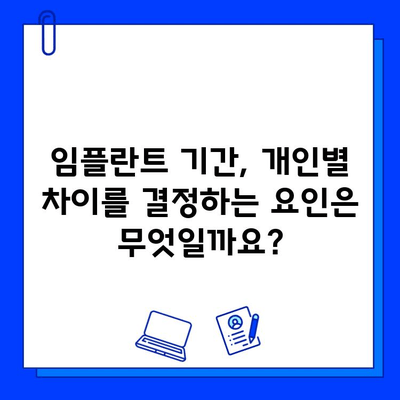 임플란트 기간, 개인별 차이를 결정하는 요인은 무엇일까요?